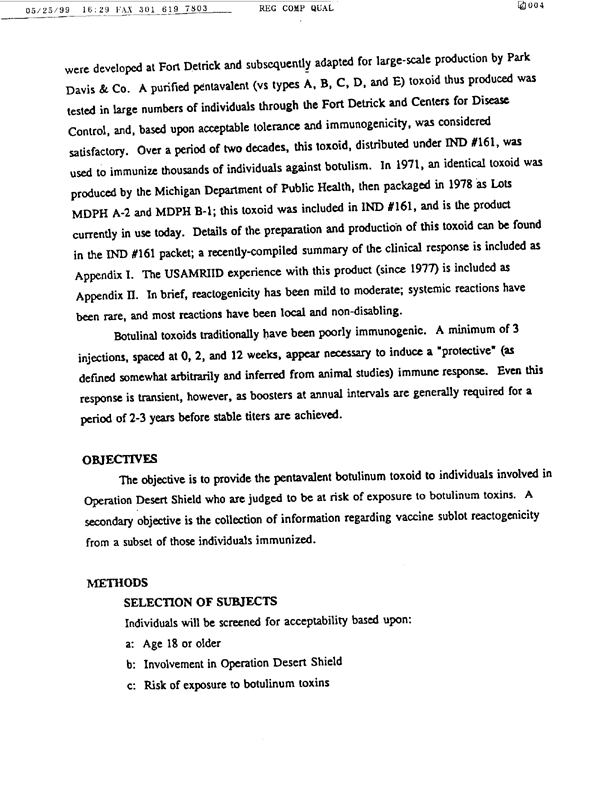 05/25/99 16:29 FAX 301 619 7803 REG COMP QUAL 004

were developed at Fort Detrick and subsequently adapted for large-scale production by Park Davis & Co. A purified pentavalent (vs types A, B, C, D, and E) toxoid thus produced was tested in large numbers of individuals through the Fort Detrick and Centers for Disease Control, and, based upon acceptable tolerance and immunogenicity, was considered satisfactory. Over a period of two decades, this toxoid, distributed under IND #161, was used to immunize thousands of individuals against botulism. In 1971, an identical toxoid was produced by the Michigan Department of Public Health, then packaged in 1978 as Lots MDPH A-2 and MDPH B-1; this toxoid was included in IND #161, and is the product currently in use today. Details of the preparation and production of this toxoid can be found in the IND #161 packet; a recently-compiled summary of the clinical response is included as Appendix I. The USAMRIID experience with this product (since 1977) is included as Appendix II. In brief, reactogenicity has been mild to moderate; systemic reactions have been rare, and most reactions have been local and non-disabling.

Botulinal toxoids traditionally have been poorly immunogenic. A minimum of 3 injections, spaced at 0, 2, and 12 weeks, appear necessary to induce a "protective" (as defined somewhat arbitrarily and inferred from animal studies) immune response. Even this response is transient, however, as boosters at annual intervals are generally required for a period of 2-3 years before stable titers are achieved.

OBJECTIVES

The objective is to provide the pentavalent botulinum toxoid to individuals involved in Operation Desert Shield who are judged to be at risk of exposure to botulinum toxins. A secondary objective is the collection of information regarding vaccine sublot reactogenicity from a subset of those individuals immunized.

METHODS

SELECTION OF SUBJECTS

Individuals will be screened for acceptability based upon:

a: Age 18 or older

b: Involvement in Operation Desert Shield

c: Risk of exposure to botulinum toxins